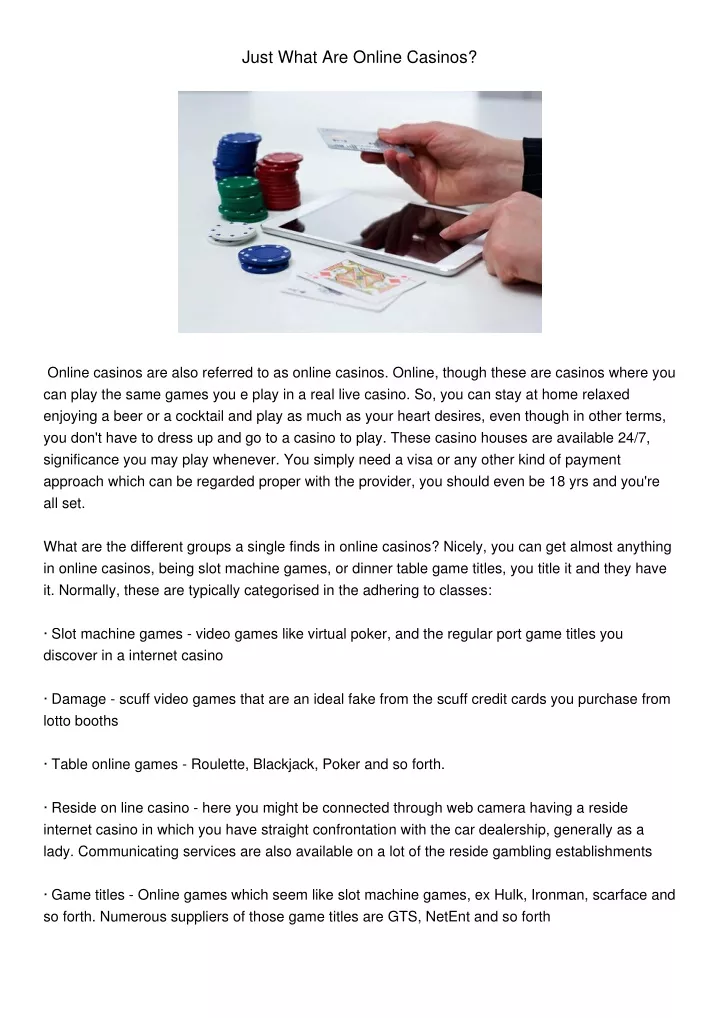 Just What Are Online Casinos?

Online casinos are also referred to as online casinos. Online, though these are casinos where you can play the same games you e play in a real live casino. So, you can stay at home relaxed enjoying a beer or a cocktail and play as much as your heart desires, even though in other terms, you don't have to dress up and go to a casino to play. These casino houses are available 24/7, significance you may play whenever. You simply need a visa or any other kind of payment approach which can be regarded proper with the provider, you should even be 18 yrs and you're all set.

What are the different groups a single finds in online casinos? Nicely, you can get almost anything in online casinos, being slot machine games, or dinner table game titles, you title it and they have it. Normally, these are typically categorised in the adhering to classes:

· Slot machine games - video games like virtual poker, and the regular port game titles you discover in a internet casino

· Damage - scuff video games that are an ideal fake from the scuff credit cards you purchase from lotto booths

· Table online games - Roulette, Blackjack, Poker and so forth.

· Reside on line casino - here you might be connected through web camera having a reside internet casino in which you have straight confrontation with the car dealership, generally as a lady. Communicating services are also available on a lot of the reside gambling establishments

· Game titles - Online games which seem like slot machine games, ex Hulk, Ironman, scarface and so forth. Numerous suppliers of those game titles are GTS, NetEnt and so forth